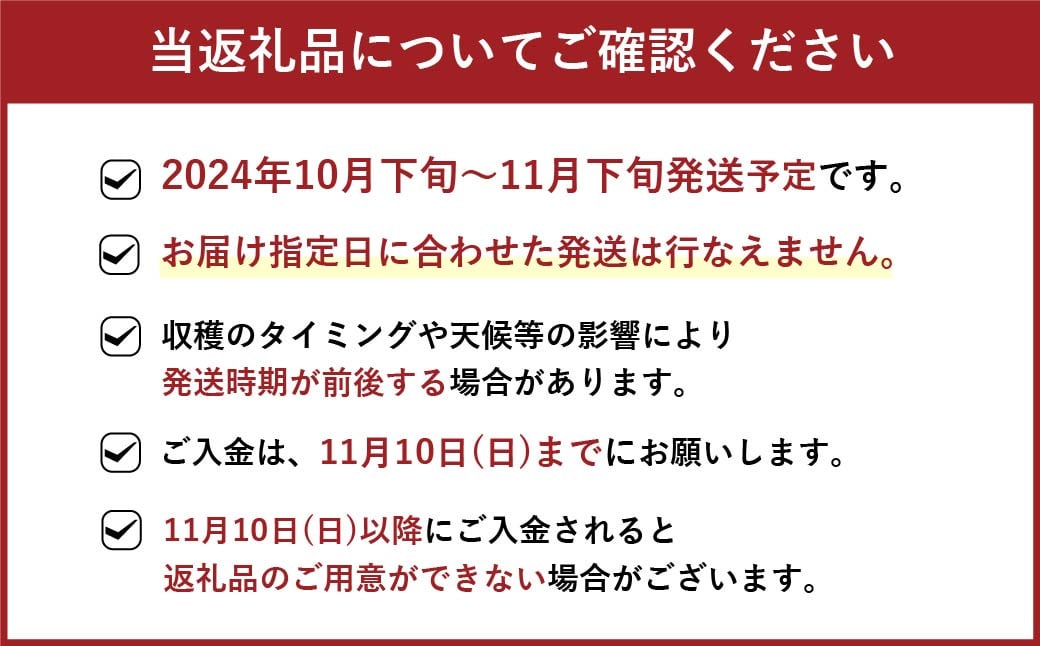 当返礼品についてご確認ください

2024年10月下旬～11月下旬発送予定です。

お届け指定日に合わせた発送は行なえません。

収穫のタイミングや天候等の影響により発送時期が前後する場合があります。

ご入金は、11月10日(日)までにお願いします。

11月10日(日)以降にご入金されると返礼品のご用意ができない場合がございます。